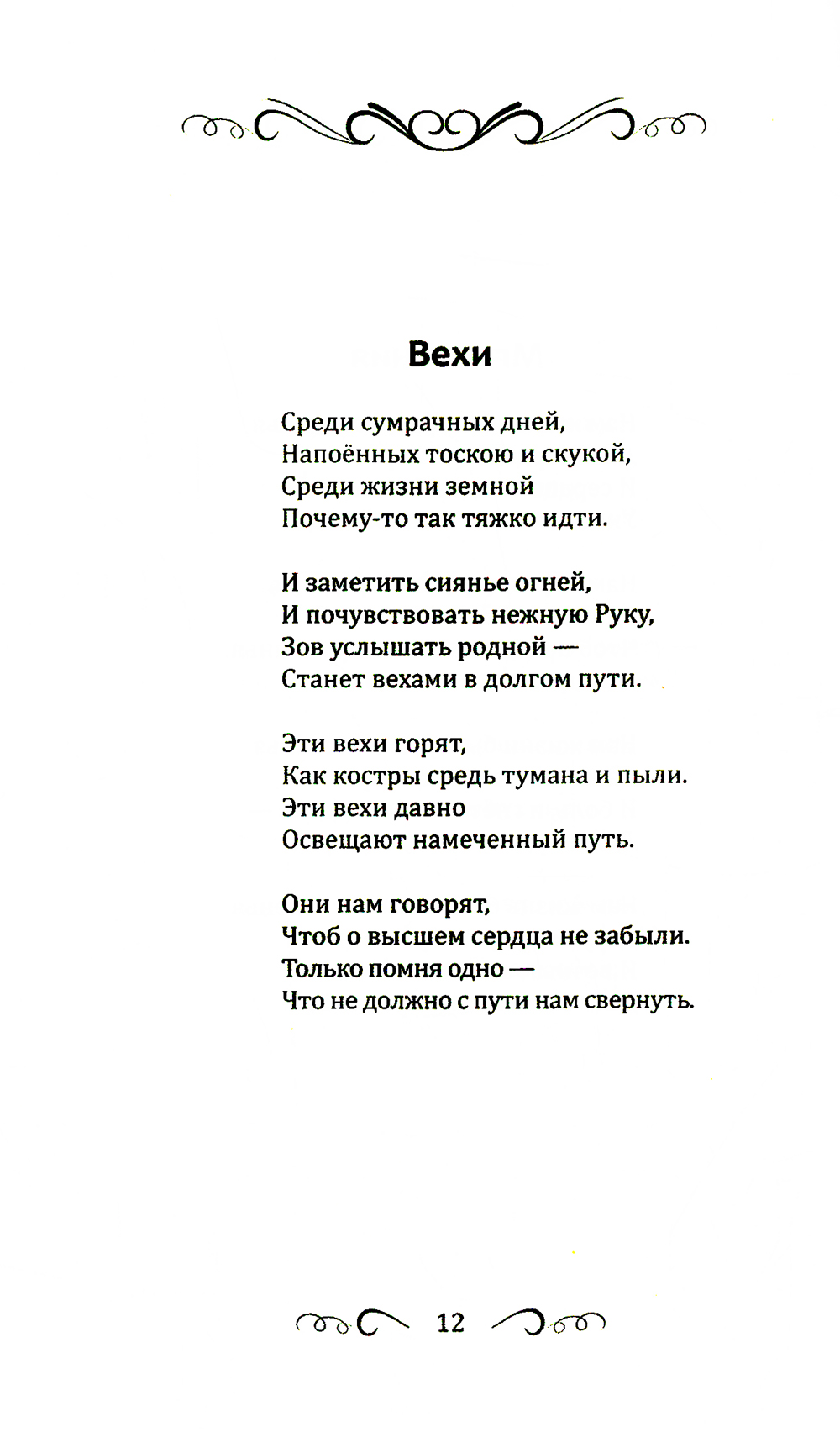 Вехи

Среди сумрачных дней,
Напоённых тоскою и скукой,
Среди жизни земной
Почему-то так тяжко идти.

И заметить сиянье огней,
И почувствовать нежную Руку,
Зов услышать родной —
Станет вехами в долгом пути.

Эти вехи горят,
Как костры средь тумана и пыли.
Эти вехи давно
Освещают намеченный путь.

Они нам говорят,
Чтоб о высшем сердца не забыли.
Только помня одно —
Что не должно с пути нам свернуть.

12